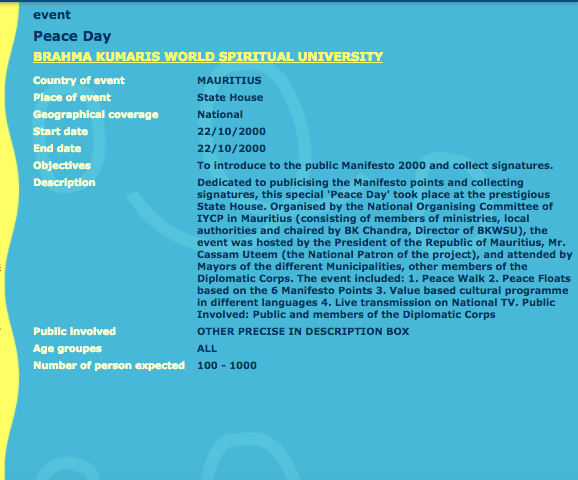 event

Peace Day

BRAHMA KUMARIS WORLD SPIRITUAL UNIVERSITY

| | |
|---|---|
| Country of event | MAURITIUS |
| Place of event | State House |
| Geographical coverage | National |
| Start date | 22/10/2000 |
| End date | 22/10/2000 |
| Objectives | To introduce to the public Manifesto 2000 and collect signatures. |
| Description | Dedicated to publicising the Manifesto points and collecting signatures, this special 'Peace Day' took place at the prestigious State House. Organised by the National Organising Committee of IYCP in Mauritius (consisting of members of ministries, local authorities and chaired by BK Chandra, Director of BKWSU), the event was hosted by the President of the Republic of Mauritius, Mr. Cassam Uteem (the National Patron of the project), and attended by Mayors of the different Municipalities, other members of the Diplomatic Corps. The event included: 1. Peace Walk 2. Peace Floats based on the 6 Manifesto Points 3. Value based cultural programme in different languages 4. Live transmission on National TV. Public Involved: Public and members of the Diplomatic Corps |
| Public involved | OTHER PRECISE IN DESCRIPTION BOX |
| Age groupes | ALL |
| Number of person expected | 100 - 1000 |